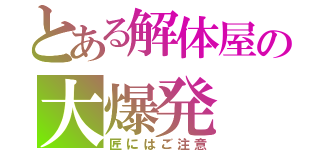 とある解体屋の
大爆発
匠にはご注意